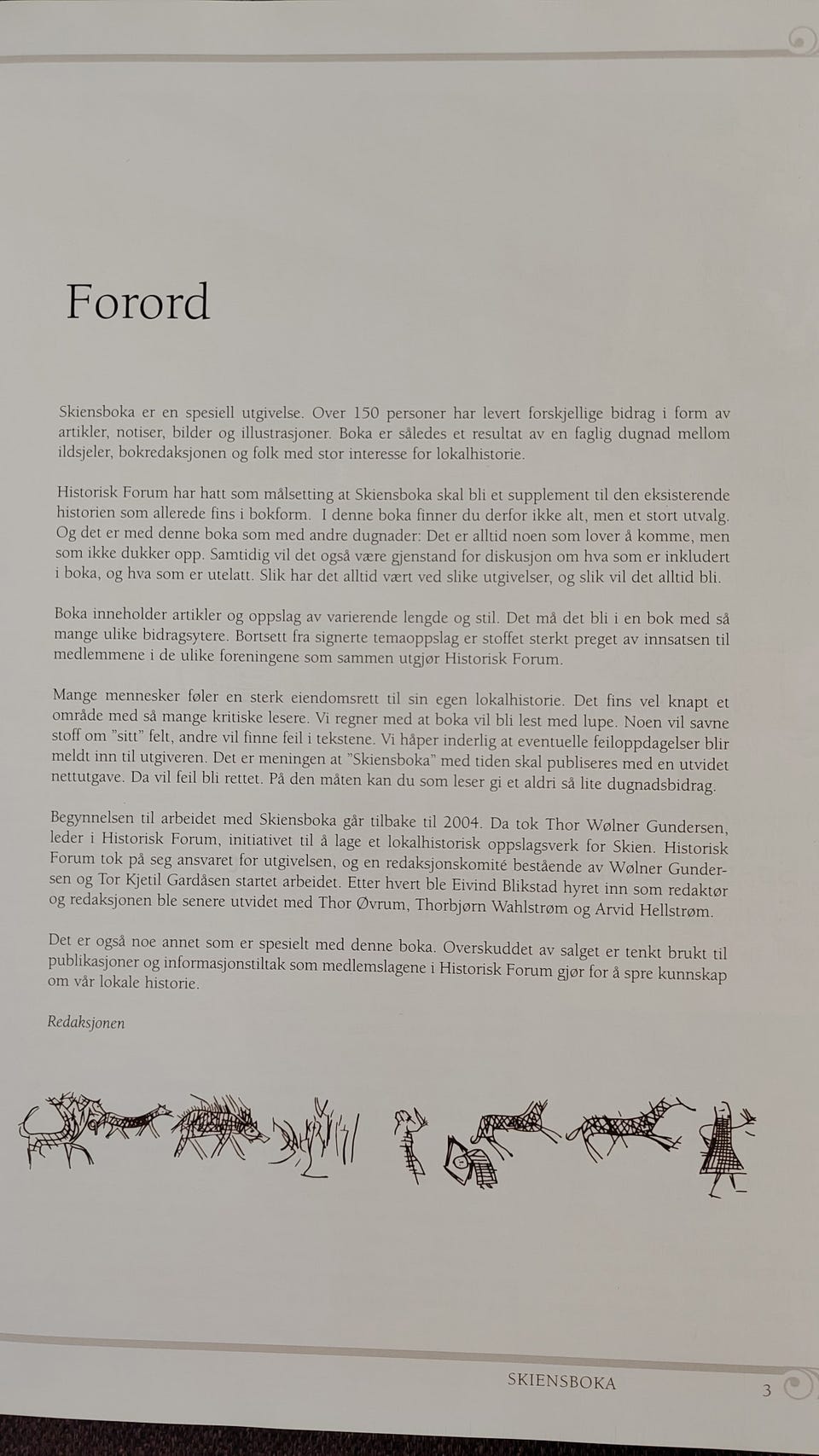 Forord

Skiensboka er en spesiell utgivelse. Over 150 personer har levert forskjellige bidrag i form av artikler, notiser, bilder og illustrasjoner. Boka er således et resultat av en faglig dugnad mellom ildsjeler, bokredaksjonen og folk med stor interesse for lokalhistorie.

Historisk Forum har hatt som målsetting at Skiensboka skal bli et supplement til den eksisterende historien som allerede fins i bokform. I denne boka finner du derfor ikke alt, men et stort utvalg. Og det er med denne boka som med andre dugnader: Det er alltid noen som lover å komme, men som ikke dukker opp. Samtidig vil det også være gjenstand for diskusjon om hva som er inkludert i boka, og hva som er utelatt. Slik har det alltid vært ved slike utgivelser, og slik vil det alltid bli.

Boka inneholder artikler og oppslag av varierende lengde og stil. Det må det bli i en bok med så mange ulike bidragsytere. Bortsett fra signerte temaoppslag er stoffet sterkt preget av innsatsen til medlemmene i de ulike foreningene som sammen utgjør Historisk Forum.

Mange mennesker føler en sterk eiendomsrett til sin egen lokalhistorie. Det fins vel knapt et område med så mange kritiske lesere. Vi regner med at boka vil bli lest med lupe. Noen vil savne stoff om "sitt" felt, andre vil finne feil i tekstene. Vi håper inderlig at eventuelle feiloppdagelser blir meldt inn til utgiveren. Det er meningen at "Skiensboka" med tiden skal publiseres med en utvidet nettutgave. Da vil feil bli rettet. På den måten kan du som leser gi et aldri så lite dugnadsbidrag.

Begynnelsen til arbeidet med Skiensboka går tilbake til 2004. Da tok Thor Wølner Gundersen, leder i Historisk Forum, initiativet til å lage et lokalhistorisk oppslagsverk for Skien. Historisk Forum tok på seg ansvaret for utgivelsen, og en redaksjonskomité bestående av Wølner Gundersen og Tor Kjetil Gardåsen startet arbeidet. Etter hvert ble Eivind Blikstad hyret inn som redaktør og redaksjonen ble senere utvidet med Thor Øvrum, Thorbjørn Wahlstrøm og Arvid Hellstrøm.

Det er også noe annet som er spesielt med denne boka. Overskuddet av salget er tenkt brukt til publikasjoner og informasjonstiltak som medlemslagene i Historisk Forum gjør for å spre kunnskap om vår lokale historie.

Redaksjonen

SKIENSBOKA 3